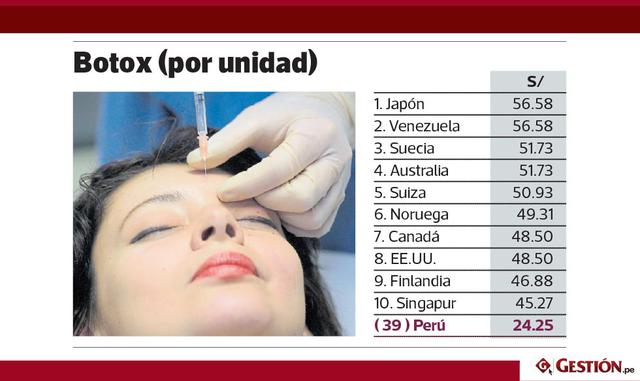 Botox (por unidad)

| | S/ |
|---|---|
| 1. Japón | 56.58 |
| 2. Venezuela | 56.58 |
| 3. Suecia | 51.73 |
| 4. Australia | 51.73 |
| 5. Suiza | 50.93 |
| 6. Noruega | 49.31 |
| 7. Canadá | 48.50 |
| 8. EE.UU. | 48.50 |
| 9. Finlandia | 46.88 |
| 10. Singapur | 45.27 |
| ( 39 ) Perú | 24.25 |

GESTIÓN.pe